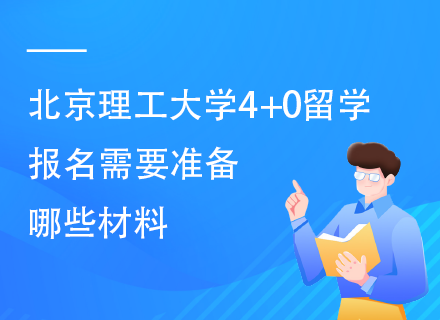 北京理工大学4+0留学报名需要准备哪些材料